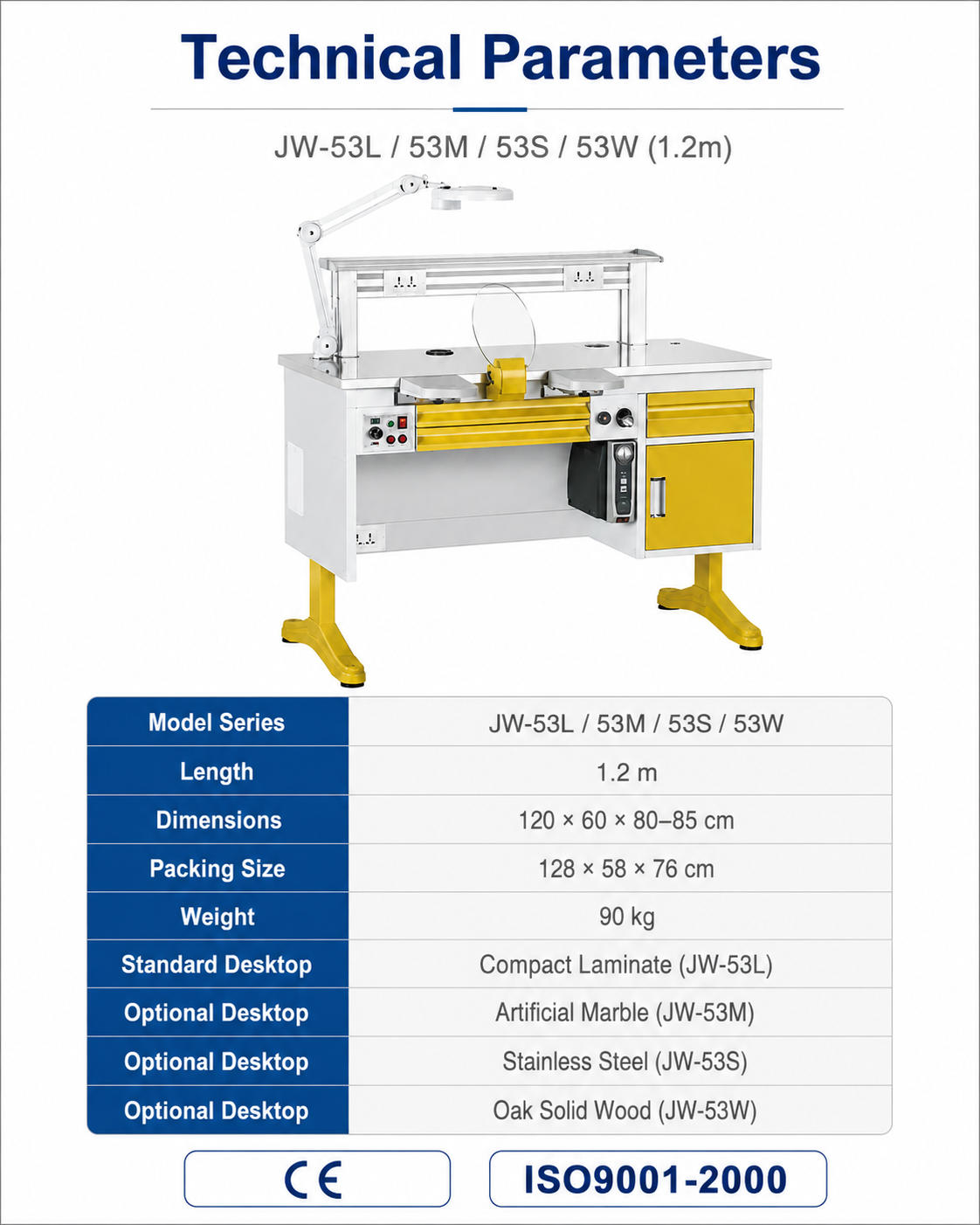 Technical Parameters

JW-53L / 53M / 53S / 53W (1.2m)

| Model Series | JW-53L / 53M / 53S / 53W |
|---|---|
| Length | 1.2 m |
| Dimensions | 120 × 60 × 80–85 cm |
| Packing Size | 128 × 58 × 76 cm |
| Weight | 90 kg |
| Standard Desktop | Compact Laminate (JW-53L) |
| Optional Desktop | Artificial Marble (JW-53M) |
| Optional Desktop | Stainless Steel (JW-53S) |
| Optional Desktop | Oak Solid Wood (JW-53W) |

CE

ISO9001-2000